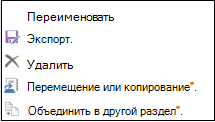 Переименовать

Экспорт.

Удалить

Перемещение или копирование".

Объединить в другой раздел".